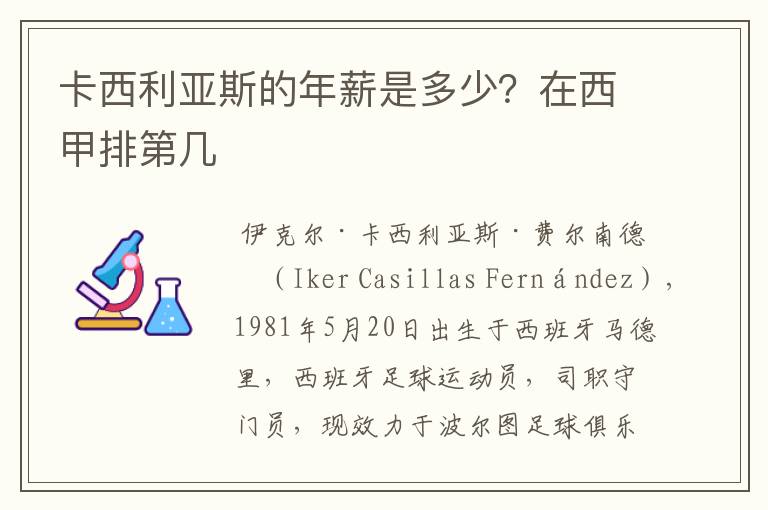 卡西利亚斯的年薪是多少？在西甲排第几

伊克尔·卡西利亚斯·费尔南德（Iker Casillas Fernández），1981年5月20日出生于西班牙马德里，西班牙足球运动员，司职守门员，现效力于波尔图足球俱乐